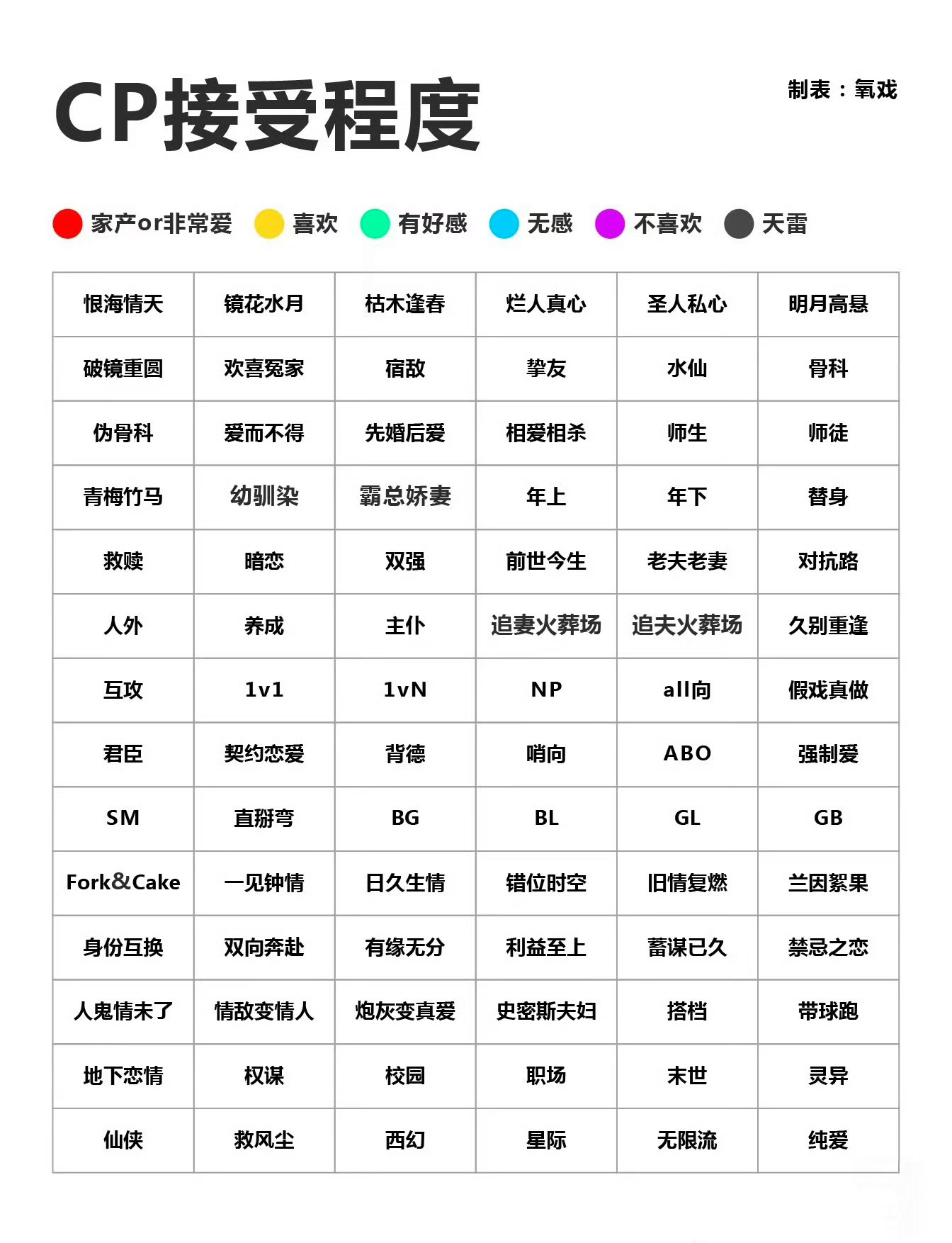 CP接受程度

制表：氧戏

家产or非常爱　喜欢　有好感　无感　不喜欢　天雷

| 恨海情天 | 镜花水月 | 枯木逢春 | 烂人真心 | 圣人私心 | 明月高悬 |
|---|---|---|---|---|---|
| 破镜重圆 | 欢喜冤家 | 宿敌 | 挚友 | 水仙 | 骨科 |
| 伪骨科 | 爱而不得 | 先婚后爱 | 相爱相杀 | 师生 | 师徒 |
| 青梅竹马 | 幼驯染 | 霸总娇妻 | 年上 | 年下 | 替身 |
| 救赎 | 暗恋 | 双强 | 前世今生 | 老夫老妻 | 对抗路 |
| 人外 | 养成 | 主仆 | 追妻火葬场 | 追夫火葬场 | 久别重逢 |
| 互攻 | 1v1 | 1vN | NP | all向 | 假戏真做 |
| 君臣 | 契约恋爱 | 背德 | 哨向 | ABO | 强制爱 |
| SM | 直掰弯 | BG | BL | GL | GB |
| Fork&Cake | 一见钟情 | 日久生情 | 错位时空 | 旧情复燃 | 兰因絮果 |
| 身份互换 | 双向奔赴 | 有缘无分 | 利益至上 | 蓄谋已久 | 禁忌之恋 |
| 人鬼情未了 | 情敌变情人 | 炮灰变真爱 | 史密斯夫妇 | 搭档 | 带球跑 |
| 地下恋情 | 权谋 | 校园 | 职场 | 末世 | 灵异 |
| 仙侠 | 救风尘 | 西幻 | 星际 | 无限流 | 纯爱 |